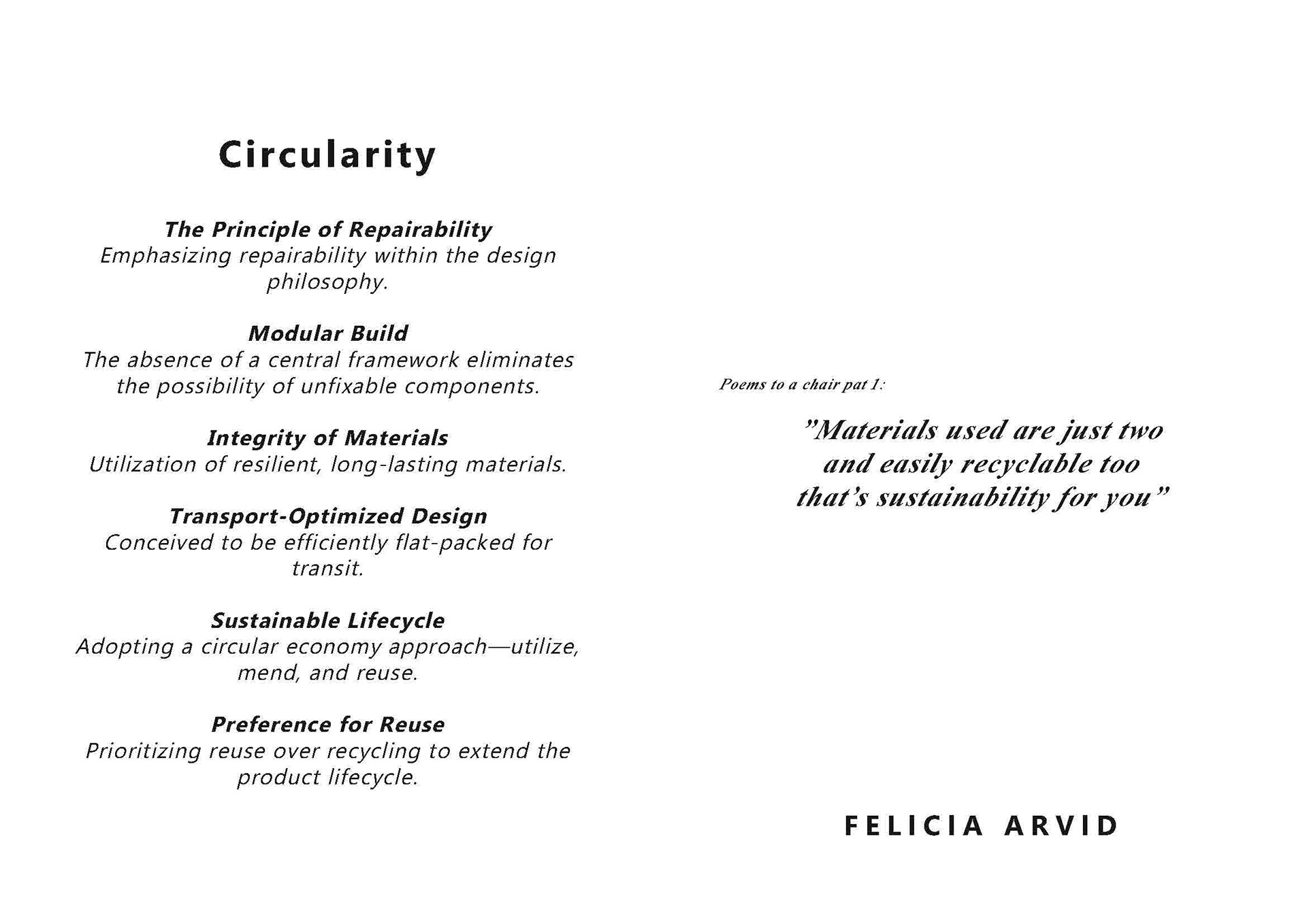 Circularity

The Principle of Repairability
Emphasizing repairability within the design philosophy.

Modular Build
The absence of a central framework eliminates the possibility of unfixable components.

Integrity of Materials
Utilization of resilient, long-lasting materials.

Transport-Optimized Design
Conceived to be efficiently flat-packed for transit.

Sustainable Lifecycle
Adopting a circular economy approach—utilize, mend, and reuse.

Preference for Reuse
Prioritizing reuse over recycling to extend the product lifecycle.

Poems to a chair pat 1:

"Materials used are just two
and easily recyclable too
that's sustainability for you"

FELICIA ARVID